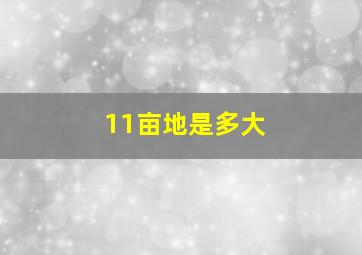 11亩地是多大